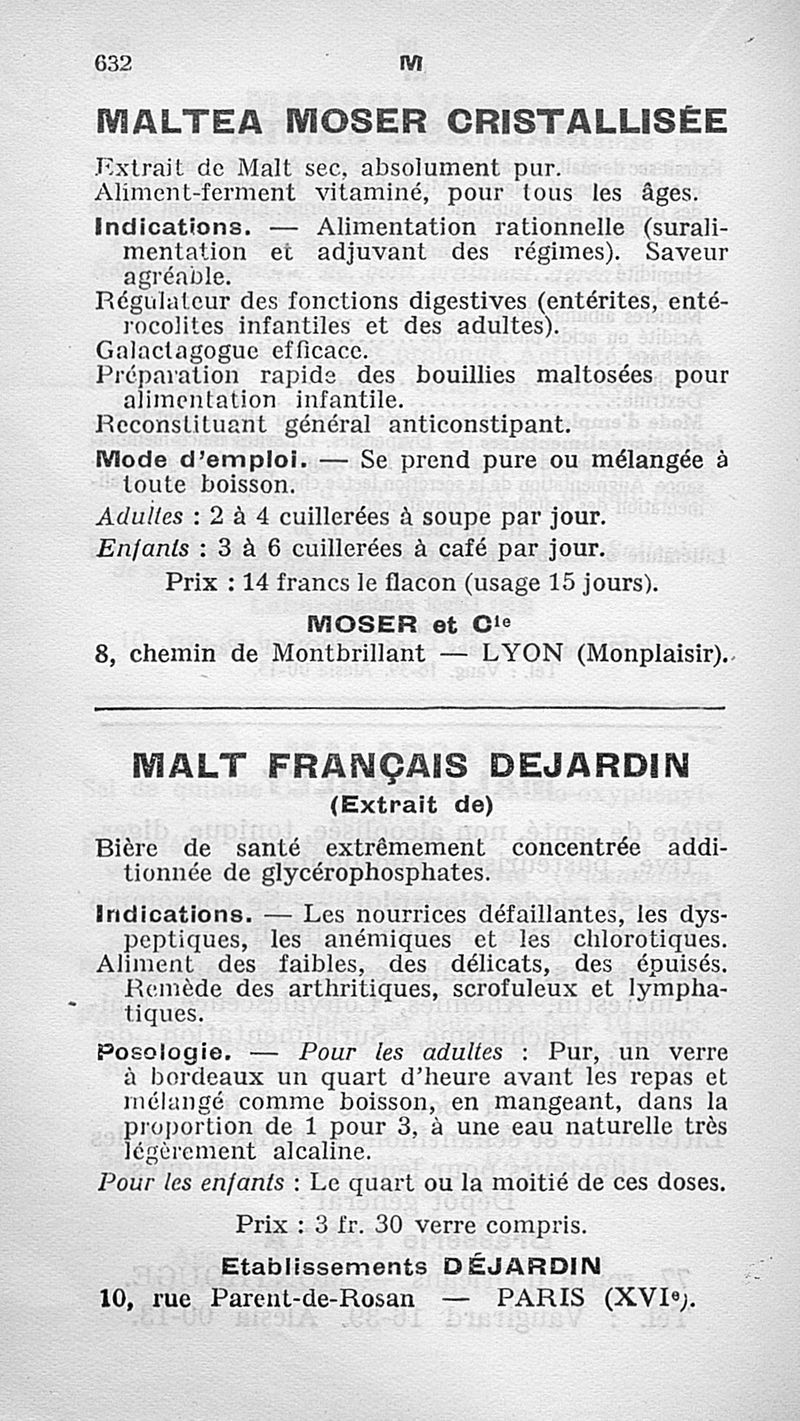 632 M

MALTEA MOSER CRISTALLISÉE

Extrait de Malt sec, absolument pur.
Aliment-ferment vitaminé, pour tous les âges.

Indications. — Alimentation rationnelle (suralimentation et adjuvant des régimes). Saveur agréable.
Régulateur des fonctions digestives (entérites, entérocolites infantiles et des adultes).
Galactagogue efficace.
Préparation rapide des bouillies maltosées pour alimentation infantile.
Reconstituant général anticonstipant.

Mode d'emploi. — Se prend pure ou mélangée à toute boisson.
Adultes : 2 à 4 cuillerées à soupe par jour.
Enfants : 3 à 6 cuillerées à café par jour.

Prix : 14 francs le flacon (usage 15 jours).

MOSER et Cie
8, chemin de Montbrillant — LYON (Monplaisir).

MALT FRANÇAIS DEJARDIN
(Extrait de)

Bière de santé extrêmement concentrée additionnée de glycérophosphates.

Indications. — Les nourrices défaillantes, les dyspeptiques, les anémiques et les chlorotiques.
Aliment des faibles, des délicats, des épuisés.
Remède des arthritiques, scrofuleux et lymphatiques.

Posologie. — Pour les adultes : Pur, un verre à bordeaux un quart d'heure avant les repas et mélangé comme boisson, en mangeant, dans la proportion de 1 pour 3, à une eau naturelle très légèrement alcaline.
Pour les enfants : Le quart ou la moitié de ces doses.

Prix : 3 fr. 30 verre compris.

Etablissements DÉJARDIN
10, rue Parent-de-Rosan — PARIS (XVIe).